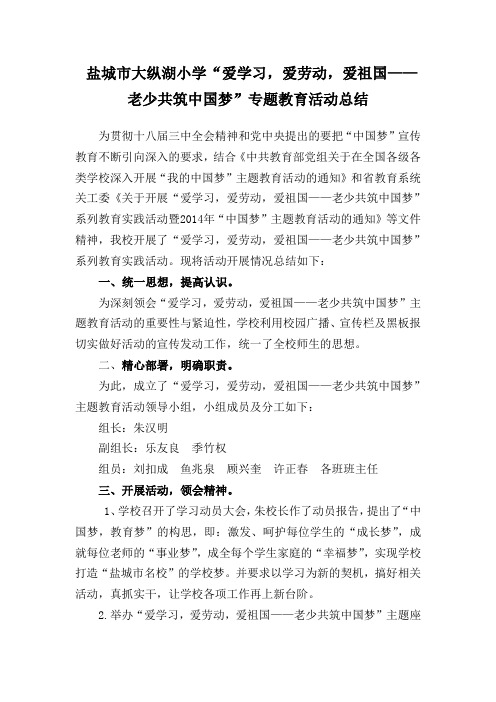 盐城市大纵湖小学“爱学习，爱劳动，爱祖国——老少共筑中国梦”专题教育活动总结

为贯彻十八届三中全会精神和党中央提出的要把“中国梦”宣传教育不断引向深入的要求，结合《中共教育部党组关于在全国各级各类学校深入开展“我的中国梦”主题教育活动的通知》和省教育系统关工委《关于开展“爱学习，爱劳动，爱祖国——老少共筑中国梦”系列教育实践活动暨2014年“中国梦”主题教育活动的通知》等文件精神，我校开展了“爱学习，爱劳动，爱祖国——老少共筑中国梦”系列教育实践活动。现将活动开展情况总结如下：

一、统一思想，提高认识。

为深刻领会“爱学习，爱劳动，爱祖国——老少共筑中国梦”主题教育活动的重要性与紧迫性，学校利用校园广播、宣传栏及黑板报切实做好活动的宣传发动工作，统一了全校师生的思想。

二、精心部署，明确职责。

为此，成立了“爱学习，爱劳动，爱祖国——老少共筑中国梦”主题教育活动领导小组，小组成员及分工如下：

组长：朱汉明

副组长：乐友良　季竹权

组员：刘扣成　鱼兆泉　顾兴奎　许正春　各班班主任

三、开展活动，领会精神。

1、学校召开了学习动员大会，朱校长作了动员报告，提出了“中国梦，教育梦”的构思，即：激发、呵护每位学生的“成长梦”，成就每位老师的“事业梦”，成全每个学生家庭的“幸福梦”，实现学校打造“盐城市名校”的学校梦。并要求以学习为新的契机，搞好相关活动，真抓实干，让学校各项工作再上新台阶。

2.举办“爱学习，爱劳动，爱祖国——老少共筑中国梦”主题座